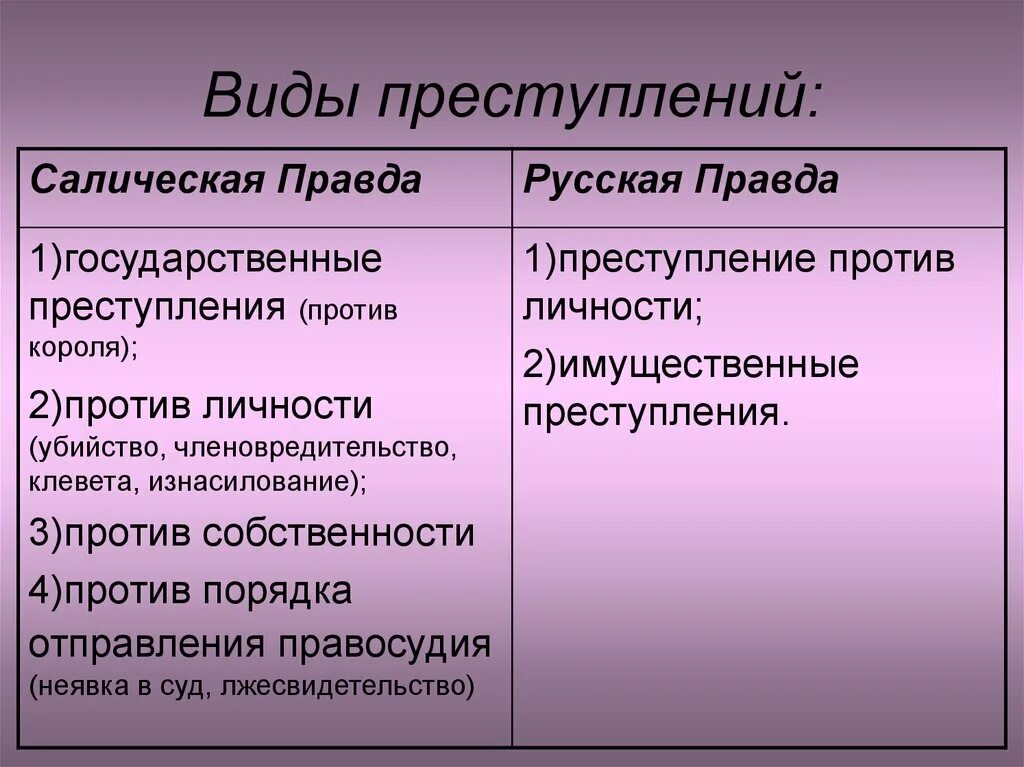 Виды преступлений:

| Салическая Правда | Русская Правда |
|---|---|
| 1)государственные преступления (против короля); 2)против личности (убийство, членовредительство, клевета, изнасилование); 3)против собственности 4)против порядка отправления правосудия (неявка в суд, лжесвидетельство) | 1)преступление против личности; 2)имущественные преступления. |